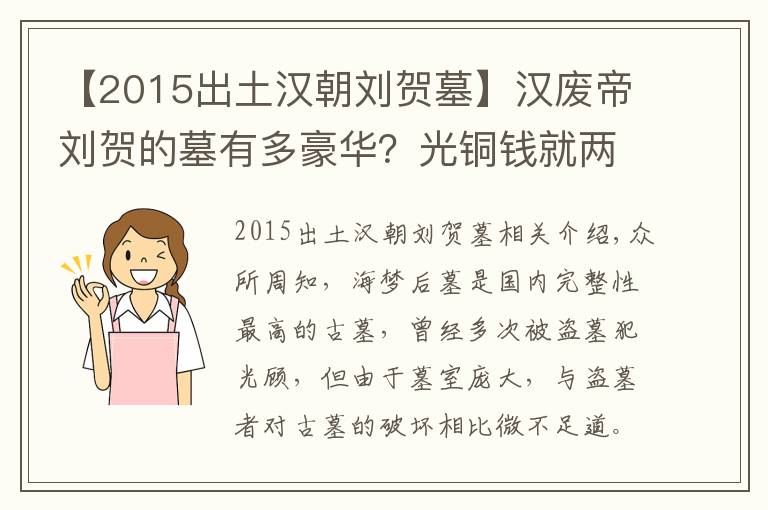 【2015出土汉朝刘贺墓】汉废帝刘贺的墓有多豪华？光铜钱就两

2015出土汉朝刘贺墓相关介绍，众所周知，海梦后墓是国内完整性最高的古墓，曾经多次被盗墓犯光顾，但由于墓室庞大，与盗墓者对古墓的破坏相比微不足道。